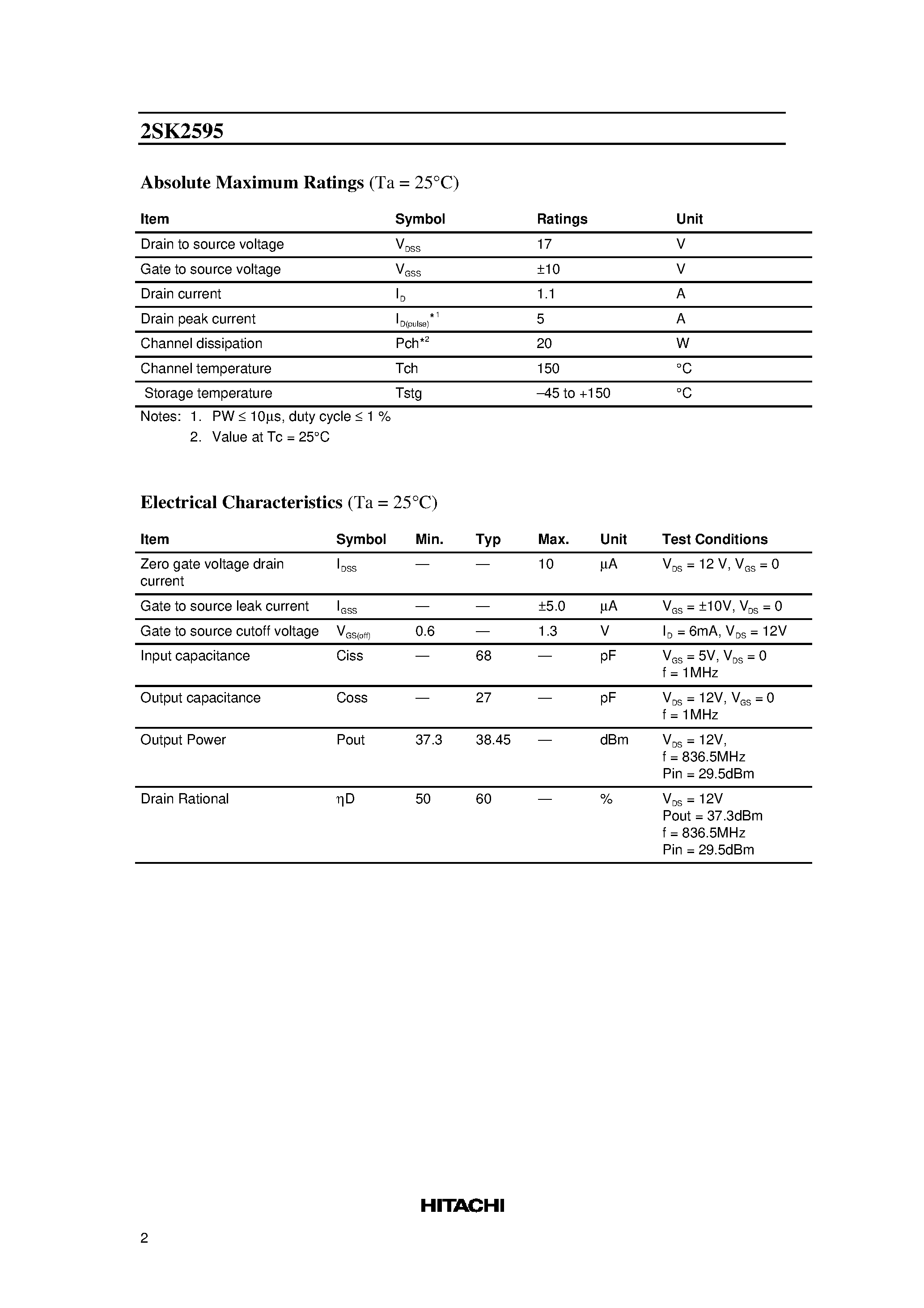 2SK2595

Absolute Maximum Ratings (Ta = 25°C)

| Item | Symbol | Ratings | Unit |
|---|---|---|---|
| Drain to source voltage | $V_{DSS}$ | 17 | V |
| Gate to source voltage | $V_{GSS}$ | ±10 | V |
| Drain current | $I_D$ | 1.1 | A |
| Drain peak current | $I_{D(pulse)}{}^{*1}$ | 5 | A |
| Channel dissipation | Pch$^{*2}$ | 20 | W |
| Channel temperature | Tch | 150 | °C |
| Storage temperature | Tstg | –45 to +150 | °C |

Notes: 1. PW ≤ 10µs, duty cycle ≤ 1 %
2. Value at Tc = 25°C

Electrical Characteristics (Ta = 25°C)

| Item | Symbol | Min. | Typ | Max. | Unit | Test Conditions |
|---|---|---|---|---|---|---|
| Zero gate voltage drain current | $I_{DSS}$ | — | — | 10 | µA | $V_{DS}$ = 12 V, $V_{GS}$ = 0 |
| Gate to source leak current | $I_{GSS}$ | — | — | ±5.0 | µA | $V_{GS}$ = ±10V, $V_{DS}$ = 0 |
| Gate to source cutoff voltage | $V_{GS(off)}$ | 0.6 | — | 1.3 | V | $I_D$ = 6mA, $V_{DS}$ = 12V |
| Input capacitance | Ciss | — | 68 | — | pF | $V_{GS}$ = 5V, $V_{DS}$ = 0 f = 1MHz |
| Output capacitance | Coss | — | 27 | — | pF | $V_{DS}$ = 12V, $V_{GS}$ = 0 f = 1MHz |
| Output Power | Pout | 37.3 | 38.45 | — | dBm | $V_{DS}$ = 12V, f = 836.5MHz Pin = 29.5dBm |
| Drain Rational | ηD | 50 | 60 | — | % | $V_{DS}$ = 12V Pout = 37.3dBm f = 836.5MHz Pin = 29.5dBm |

HITACHI

2